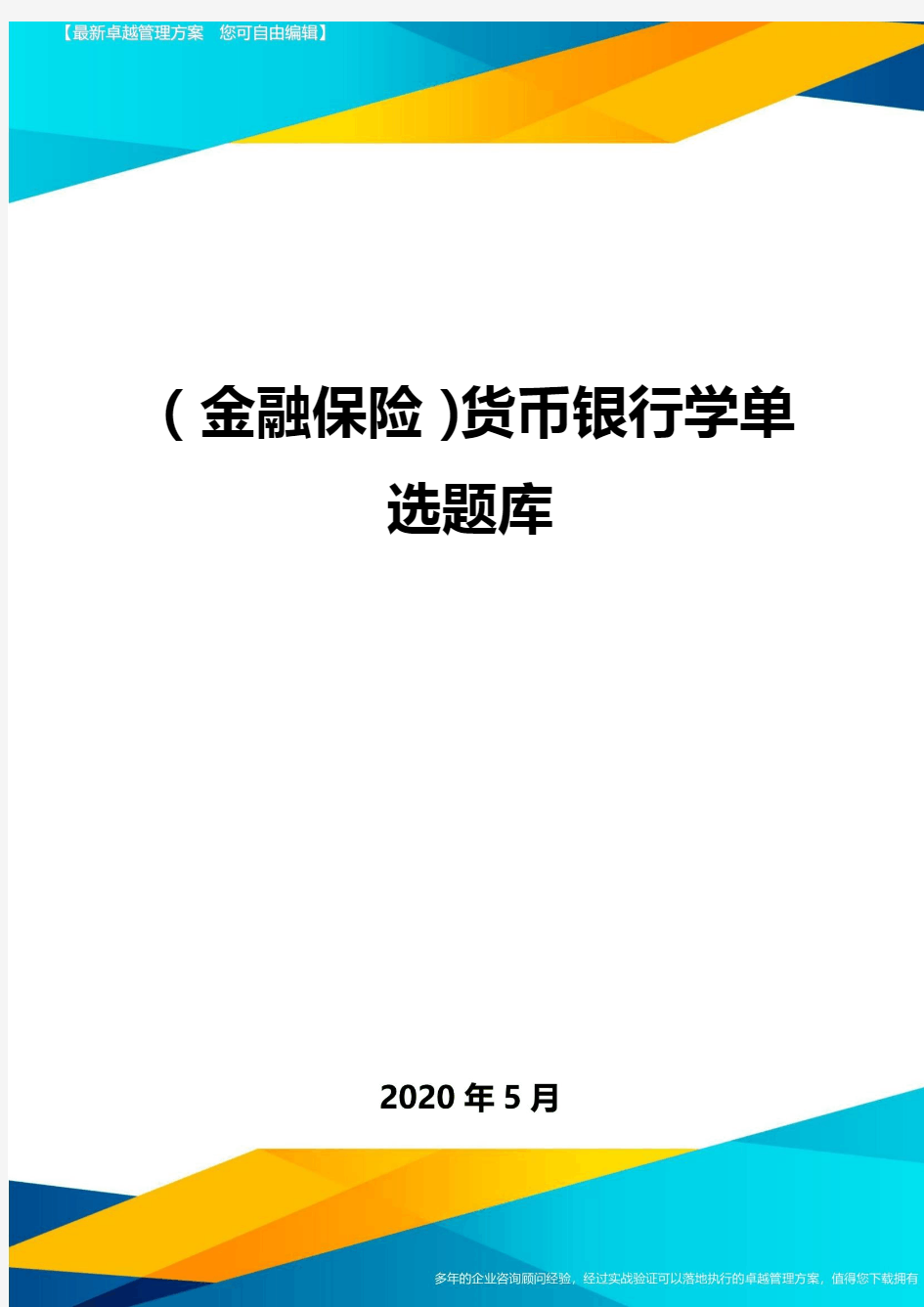 【最新卓越管理方案 您可自由编辑】

（金融保险）货币银行学单选题库

2020年5月

多年的企业咨询顾问经验，经过实战验证可以落地执行的卓越管理方案，值得您下载拥有